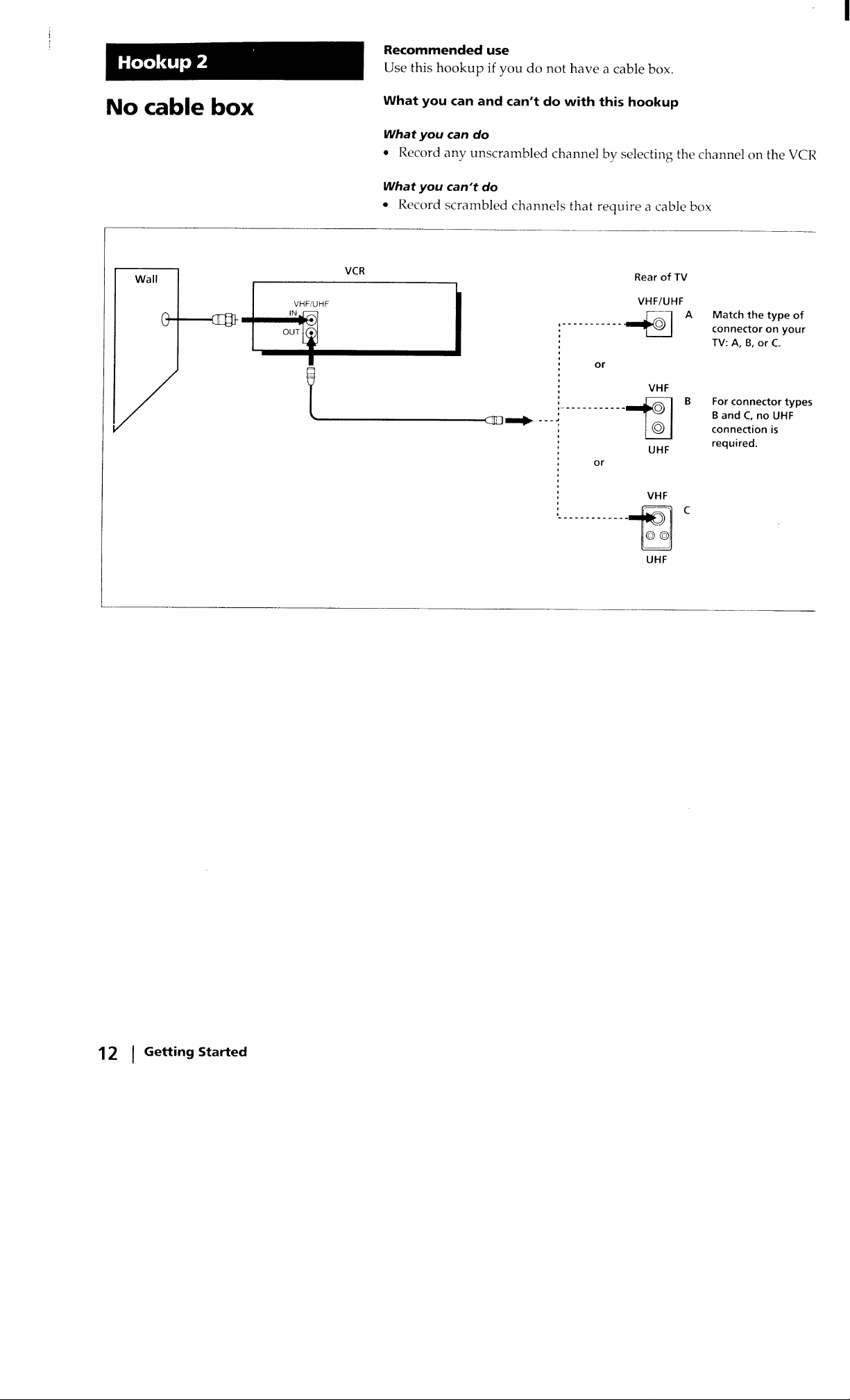 Hookup 2

No cable box

Recommended use
Use this hookup if you do not have a cable box.

What you can and can't do with this hookup

What you can do
• Record any unscrambled channel by selecting the channel on the VCR

What you can't do
• Record scrambled channels that require a cable box

Wall

VCR

VHF/UHF
IN
OUT

Rear of TV

VHF/UHF
A

Match the type of connector on your TV: A, B, or C.

or

VHF
B
UHF

For connector types B and C, no UHF connection is required.

or

VHF
C
UHF

12 | Getting Started